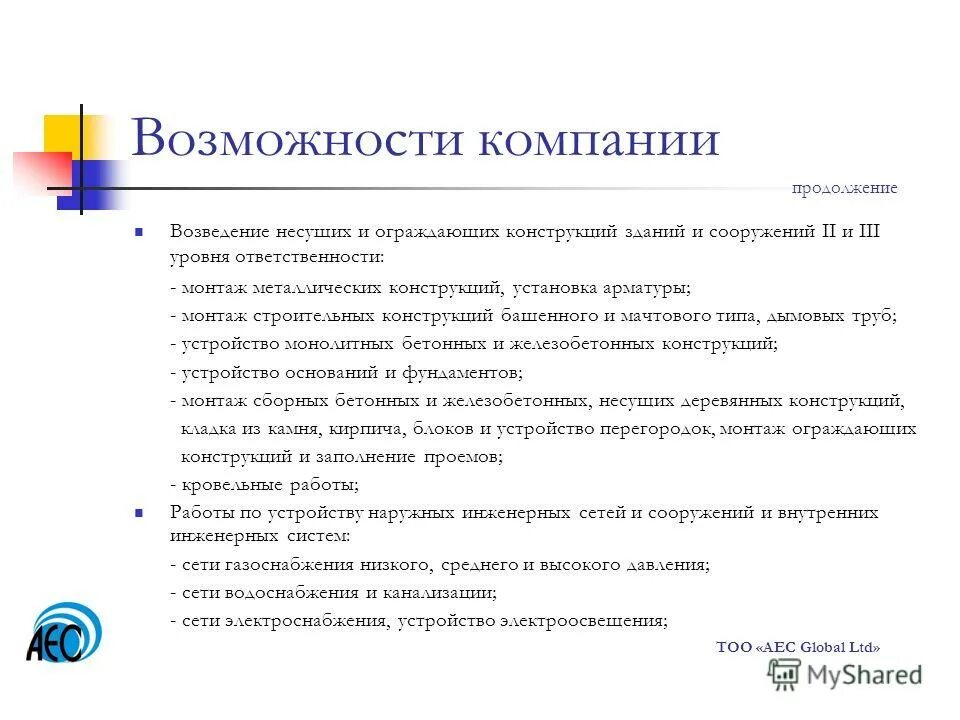 Возможности компании

продолжение

Возведение несущих и ограждающих конструкций зданий и сооружений II и III уровня ответственности:

- монтаж металлических конструкций, установка арматуры;

- монтаж строительных конструкций башенного и мачтового типа, дымовых труб;

- устройство монолитных бетонных и железобетонных конструкций;

- устройство оснований и фундаментов;

- монтаж сборных бетонных и железобетонных, несущих деревянных конструкций, кладка из камня, кирпича, блоков и устройство перегородок, монтаж ограждающих конструкций и заполнение проемов;

- кровельные работы;

Работы по устройству наружных инженерных сетей и сооружений и внутренних инженерных систем:

- сети газоснабжения низкого, среднего и высокого давления;

- сети водоснабжения и канализации;

- сети электроснабжения, устройство электроосвещения;

AEC

ТОО «AEC Global Ltd»

MyShared